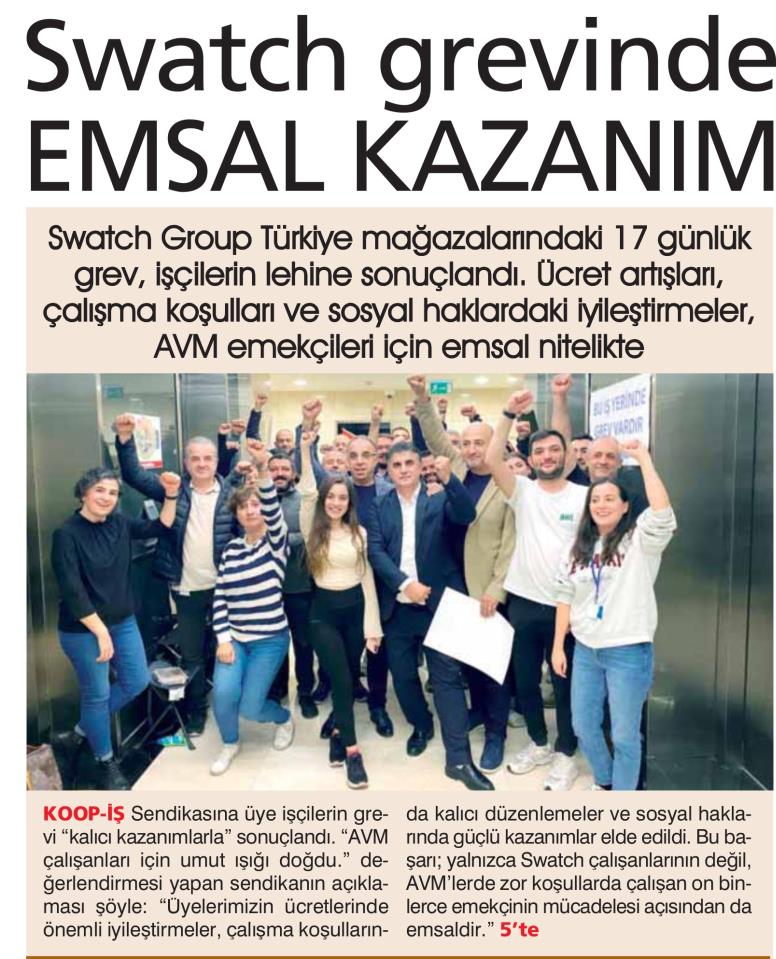 Swatch grevinde EMSAL KAZANIM

Swatch Group Türkiye mağazalarındaki 17 günlük grev, işçilerin lehine sonuçlandı. Ücret artışları, çalışma koşulları ve sosyal haklardaki iyileştirmeler, AVM emekçileri için emsal nitelikte

BU İŞYERİNDE GREV VARDIR

KOOP-İŞ Sendikasına üye işçilerin grevi "kalıcı kazanımlarla" sonuçlandı. "AVM çalışanları için umut ışığı doğdu." değerlendirmesi yapan sendikanın açıklaması şöyle: "Üyelerimizin ücretlerinde önemli iyileştirmeler, çalışma koşullarında kalıcı düzenlemeler ve sosyal haklarında güçlü kazanımlar elde edildi. Bu başarı; yalnızca Swatch çalışanlarının değil, AVM'lerde zor koşullarda çalışan on binlerce emekçinin mücadelesi açısından da emsaldir." 5'te